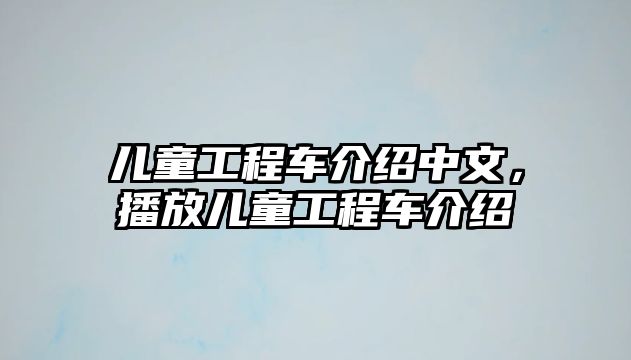 儿童工程车介绍中文，播放儿童工程车介绍